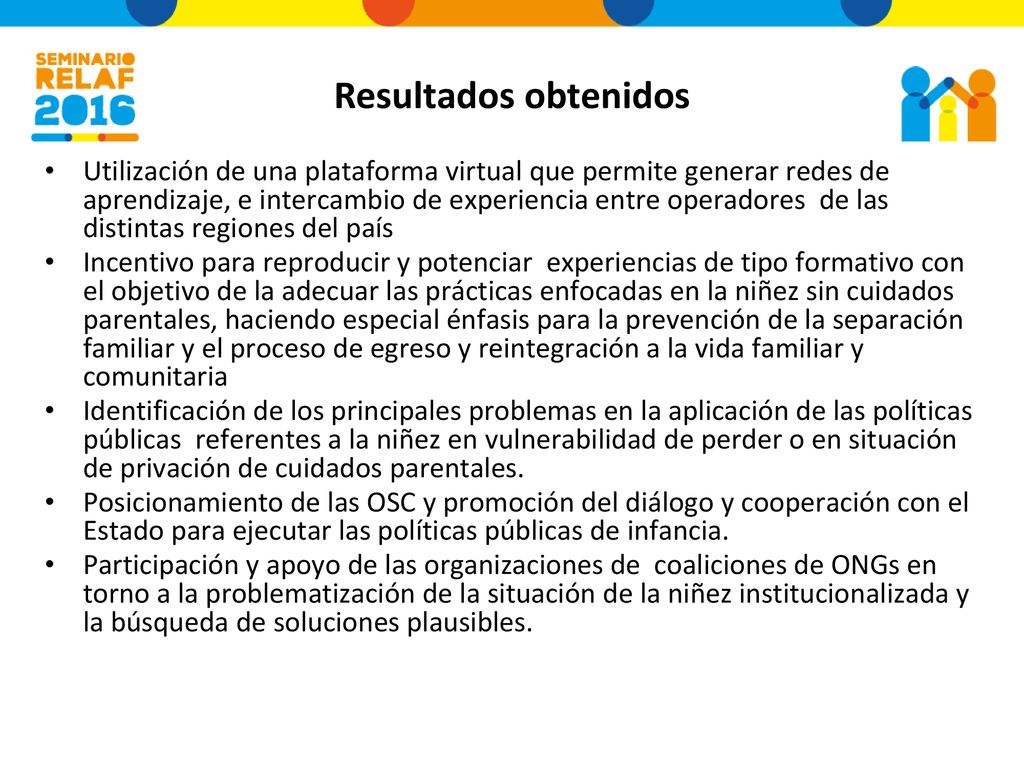 SEMINARIO RELAF 2016

Resultados obtenidos

• Utilización de una plataforma virtual que permite generar redes de aprendizaje, e intercambio de experiencia entre operadores de las distintas regiones del país
• Incentivo para reproducir y potenciar experiencias de tipo formativo con el objetivo de la adecuar las prácticas enfocadas en la niñez sin cuidados parentales, haciendo especial énfasis para la prevención de la separación familiar y el proceso de egreso y reintegración a la vida familiar y comunitaria
• Identificación de los principales problemas en la aplicación de las políticas públicas referentes a la niñez en vulnerabilidad de perder o en situación de privación de cuidados parentales.
• Posicionamiento de las OSC y promoción del diálogo y cooperación con el Estado para ejecutar las políticas públicas de infancia.
• Participación y apoyo de las organizaciones de coaliciones de ONGs en torno a la problematización de la situación de la niñez institucionalizada y la búsqueda de soluciones plausibles.